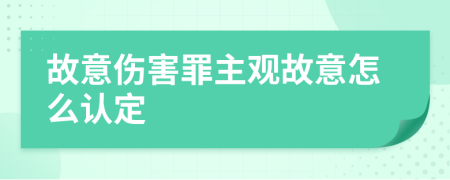 故意伤害罪主观故意怎么认定